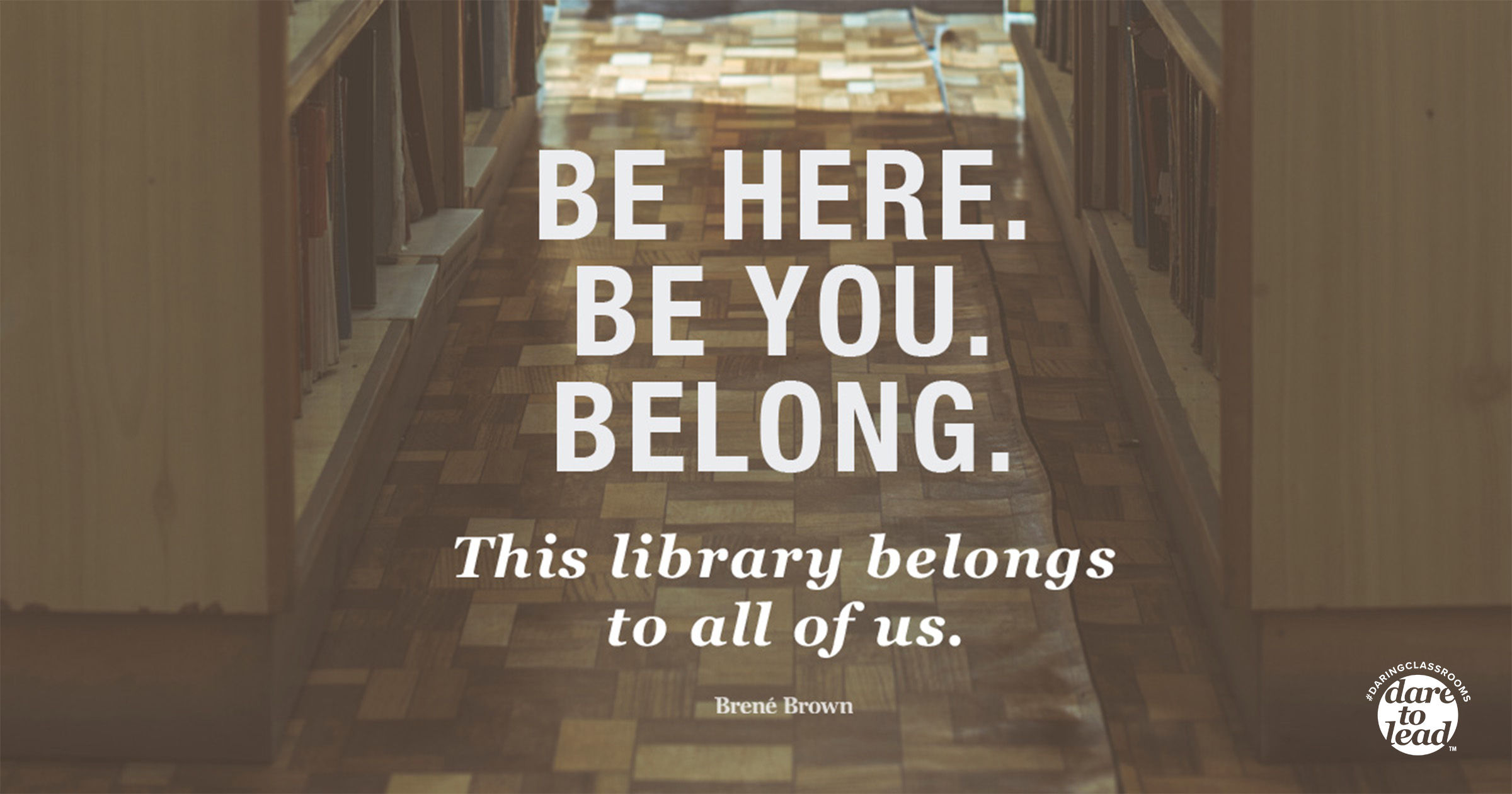 BE HERE.
BE YOU.
BELONG.

This library belongs to all of us.

Brené Brown

#DARINGCLASSROOMS
dare to lead™